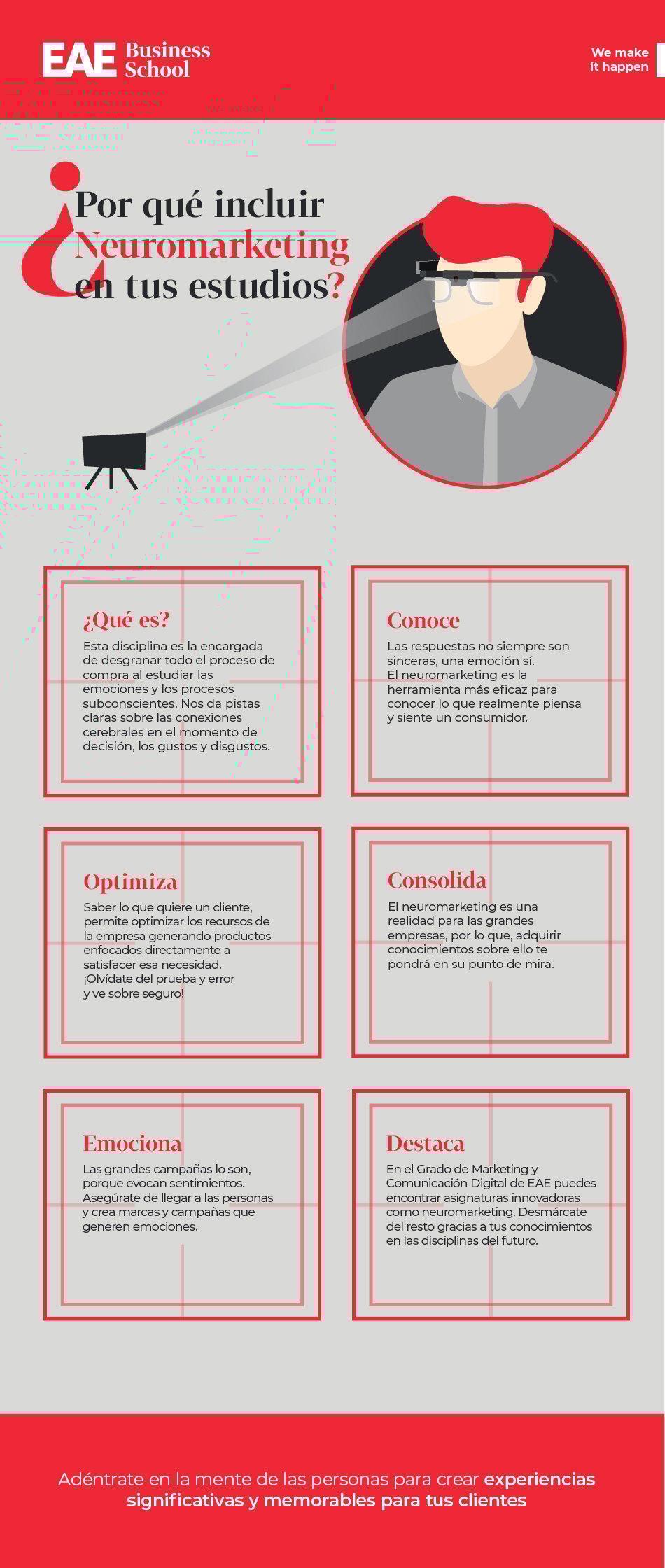 EAE Business School

We make it happen

¿Por qué incluir Neuromarketing en tus estudios?

¿Qué es?
Esta disciplina es la encargada de desgranar todo el proceso de compra al estudiar las emociones y los procesos subconscientes. Nos da pistas claras sobre las conexiones cerebrales en el momento de decisión, los gustos y disgustos.

Conoce
Las respuestas no siempre son sinceras, una emoción sí. El neuromarketing es la herramienta más eficaz para conocer lo que realmente piensa y siente un consumidor.

Optimiza
Saber lo que quiere un cliente, permite optimizar los recursos de la empresa generando productos enfocados directamente a satisfacer esa necesidad. ¡Olvídate del prueba y error y ve sobre seguro!

Consolida
El neuromarketing es una realidad para las grandes empresas, por lo que, adquirir conocimientos sobre ello te pondrá en su punto de mira.

Emociona
Las grandes campañas lo son, porque evocan sentimientos. Asegúrate de llegar a las personas y crea marcas y campañas que generen emociones.

Destaca
En el Grado de Marketing y Comunicación Digital de EAE puedes encontrar asignaturas innovadoras como neuromarketing. Desmárcate del resto gracias a tus conocimientos en las disciplinas del futuro.

Adéntrate en la mente de las personas para crear experiencias significativas y memorables para tus clientes